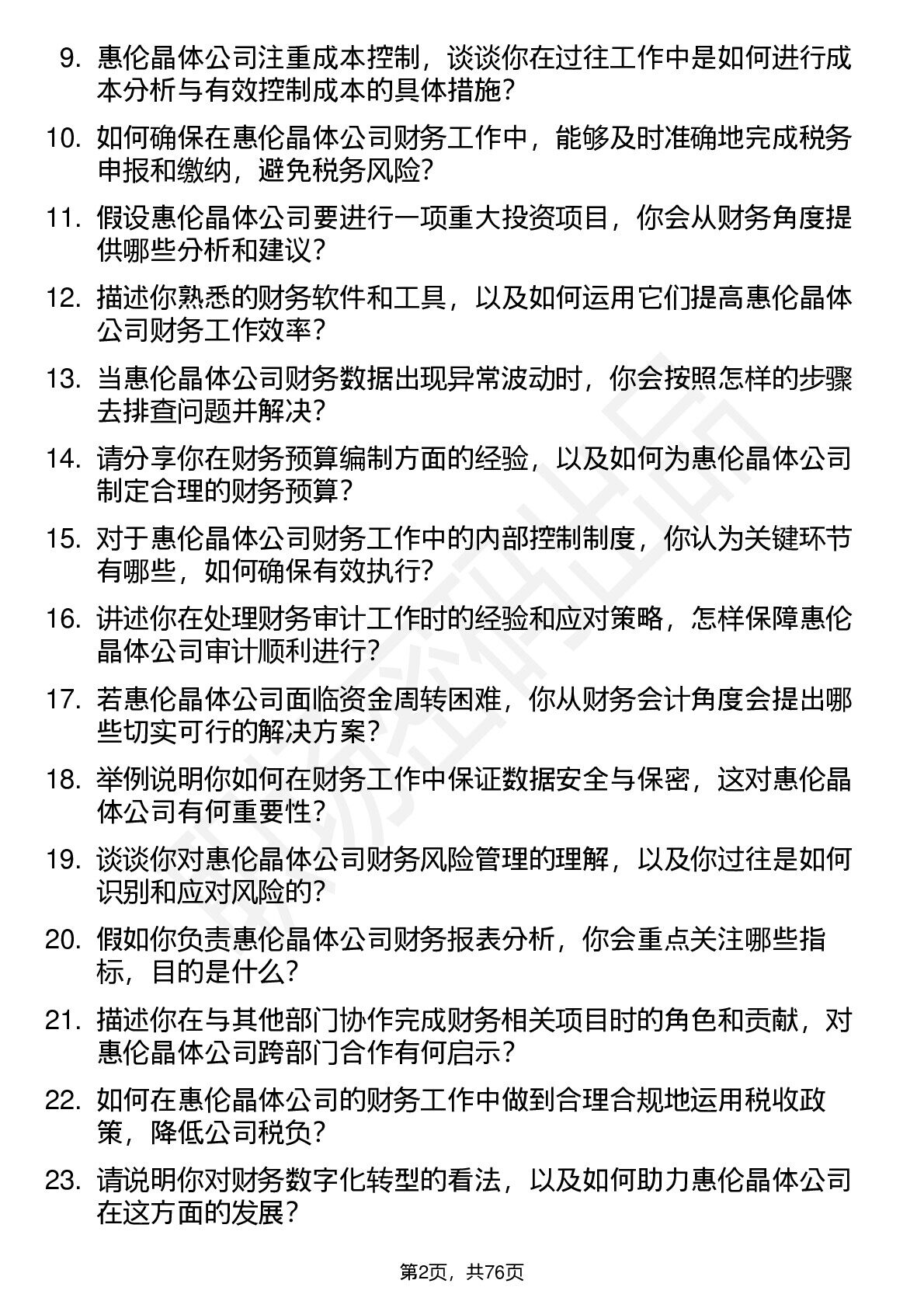 9. 惠伦晶体公司注重成本控制，谈谈你在过往工作中是如何进行成本分析与有效控制成本的具体措施？

10. 如何确保在惠伦晶体公司财务工作中，能够及时准确地完成税务申报和缴纳，避免税务风险？

11. 假设惠伦晶体公司要进行一项重大投资项目，你会从财务角度提供哪些分析和建议？

12. 描述你熟悉的财务软件和工具，以及如何运用它们提高惠伦晶体公司财务工作效率？

13. 当惠伦晶体公司财务数据出现异常波动时，你会按照怎样的步骤去排查问题并解决？

14. 请分享你在财务预算编制方面的经验，以及如何为惠伦晶体公司制定合理的财务预算？

15. 对于惠伦晶体公司财务工作中的内部控制制度，你认为关键环节有哪些，如何确保有效执行？

16. 讲述你在处理财务审计工作时的经验和应对策略，怎样保障惠伦晶体公司审计顺利进行？

17. 若惠伦晶体公司面临资金周转困难，你从财务会计角度会提出哪些切实可行的解决方案？

18. 举例说明你如何在财务工作中保证数据安全与保密，这对惠伦晶体公司有何重要性？

19. 谈谈你对惠伦晶体公司财务风险管理的理解，以及你过往是如何识别和应对风险的？

20. 假如你负责惠伦晶体公司财务报表分析，你会重点关注哪些指标，目的是什么？

21. 描述你在与其他部门协作完成财务相关项目时的角色和贡献，对惠伦晶体公司跨部门合作有何启示？

22. 如何在惠伦晶体公司的财务工作中做到合理合规地运用税收政策，降低公司税负？

23. 请说明你对财务数字化转型的看法，以及如何助力惠伦晶体公司在这方面的发展？

第2页，共76页